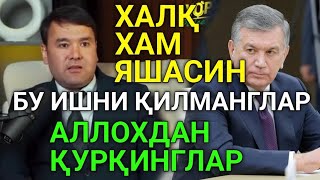 ХАЛҚ
ХАМ
ЯШАСИН
БУ ИШНИ ҚИЛМАНГЛАР
АЛЛОХДАН
ҚУРҚИНГЛАР